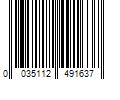 0 035112 491637